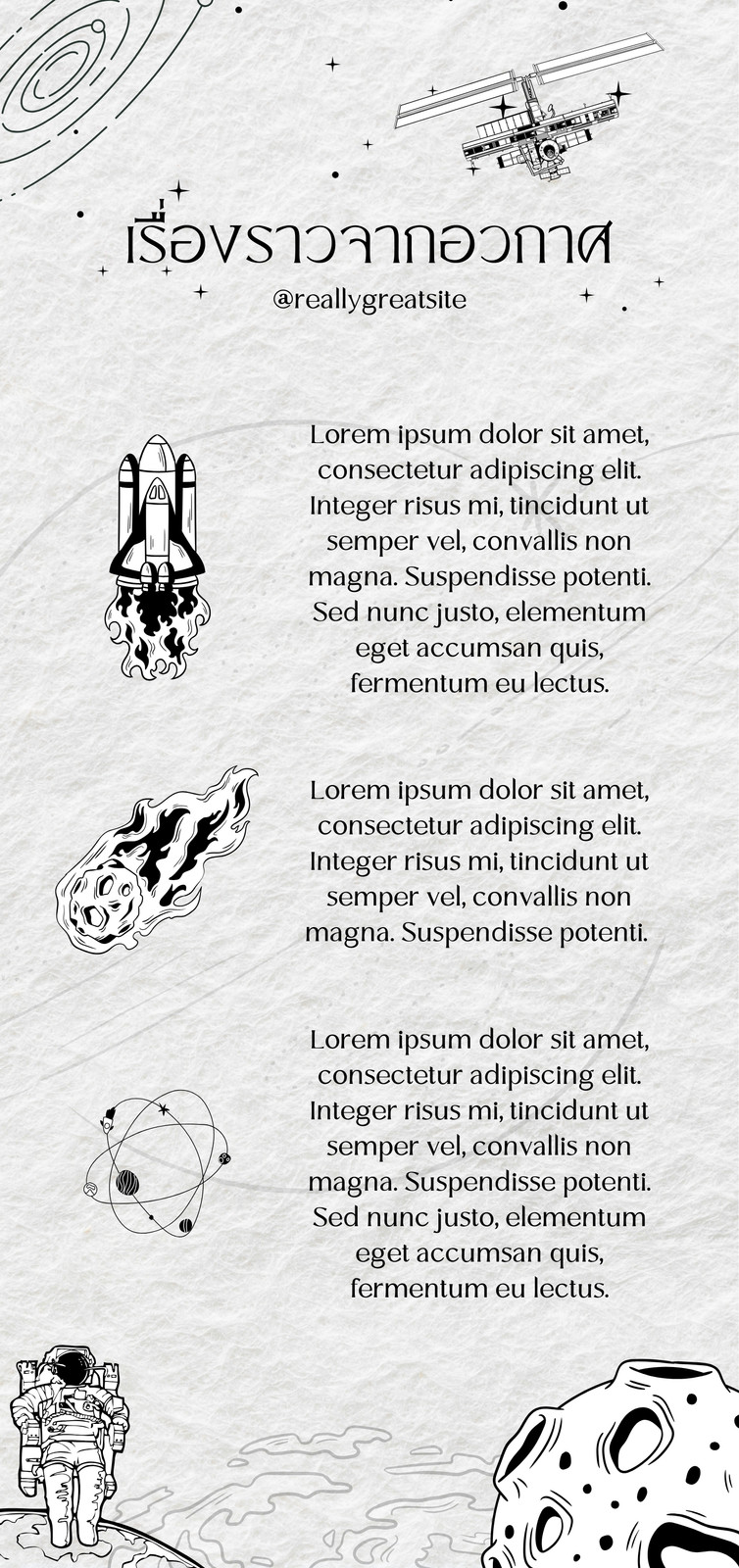 เรื่องราวจากอวกาศ
@reallygreatsite

Lorem ipsum dolor sit amet, consectetur adipiscing elit. Integer risus mi, tincidunt ut semper vel, convallis non magna. Suspendisse potenti. Sed nunc justo, elementum eget accumsan quis, fermentum eu lectus.

Lorem ipsum dolor sit amet, consectetur adipiscing elit. Integer risus mi, tincidunt ut semper vel, convallis non magna. Suspendisse potenti.

Lorem ipsum dolor sit amet, consectetur adipiscing elit. Integer risus mi, tincidunt ut semper vel, convallis non magna. Suspendisse potenti. Sed nunc justo, elementum eget accumsan quis, fermentum eu lectus.